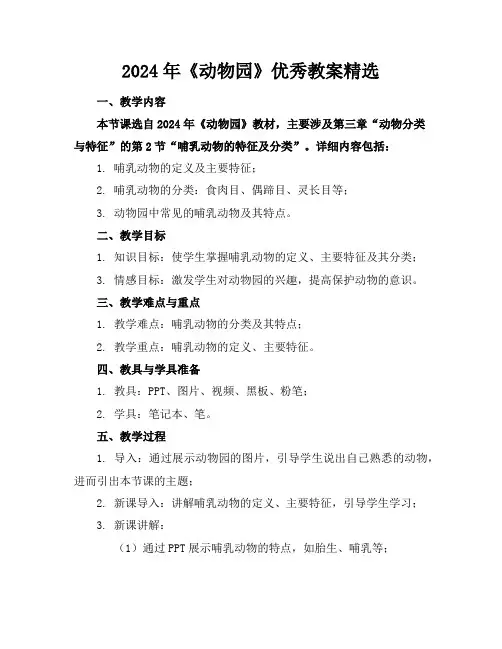 2024年《动物园》优秀教案精选

一、教学内容

本节课选自2024年《动物园》教材，主要涉及第三章“动物分类与特征”的第2节“哺乳动物的特征及分类”。详细内容包括：

1. 哺乳动物的定义及主要特征；

2. 哺乳动物的分类：食肉目、偶蹄目、灵长目等；

3. 动物园中常见的哺乳动物及其特点。

二、教学目标

1. 知识目标：使学生掌握哺乳动物的定义、主要特征及其分类；

3. 情感目标：激发学生对动物园的兴趣，提高保护动物的意识。

三、教学难点与重点

1. 教学难点：哺乳动物的分类及其特点；

2. 教学重点：哺乳动物的定义、主要特征。

四、教具与学具准备

1. 教具：PPT、图片、视频、黑板、粉笔；

2. 学具：笔记本、笔。

五、教学过程

1. 导入：通过展示动物园的图片，引导学生说出自己熟悉的动物，进而引出本节课的主题；

2. 新课导入：讲解哺乳动物的定义、主要特征，引导学生学习；

3. 新课讲解：

（1）通过PPT展示哺乳动物的特点，如胎生、哺乳等；